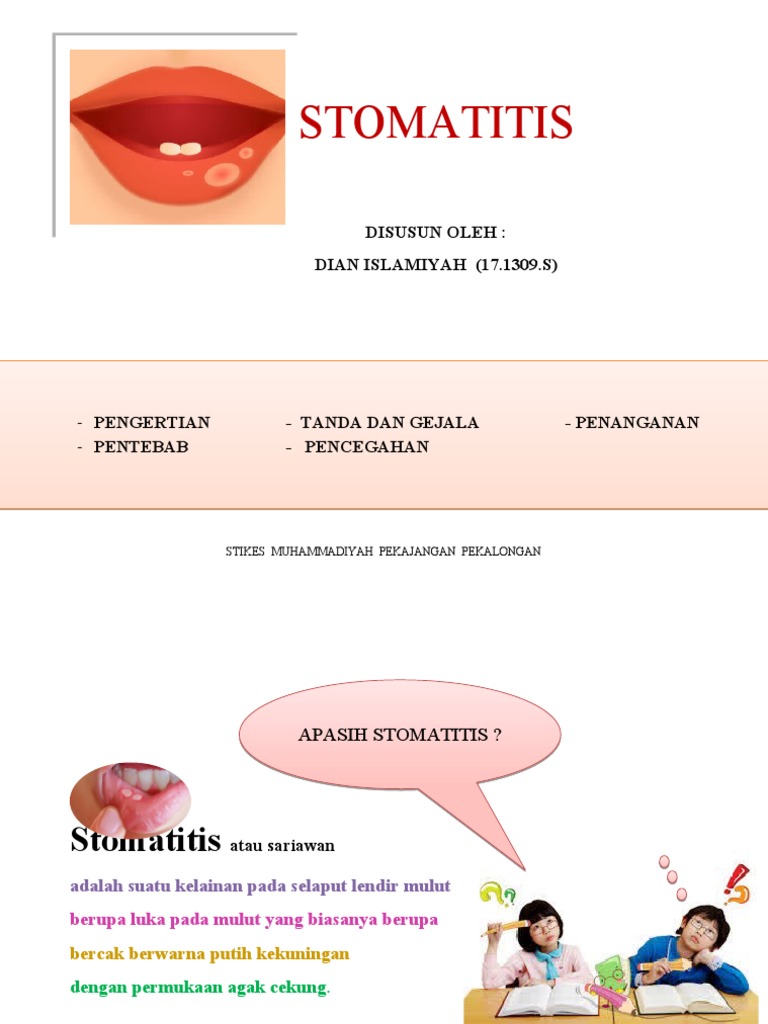 STOMATITIS

DISUSUN OLEH :
DIAN ISLAMIYAH (17.1309.S)

- PENGERTIAN
- PENTEBAB

- TANDA DAN GEJALA
- PENCEGAHAN

- PENANGANAN

STIKES MUHAMMADIYAH PEKAJANGAN PEKALONGAN

APASIH STOMATITIS ?

Stomatitis atau sariawan

adalah suatu kelainan pada selaput lendir mulut berupa luka pada mulut yang biasanya berupa bercak berwarna putih kekuningan dengan permukaan agak cekung.